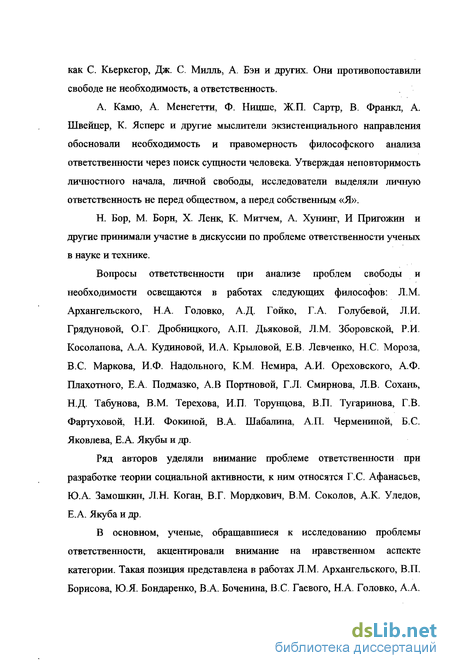 как С. Кьеркегор, Дж. С. Милль, А. Бэн и других. Они противопоставили свободе не необходимость, а ответственность.

А. Камю, А. Менегетти, Ф. Ницше, Ж.П. Сартр, В. Франкл, А. Швейцер, К. Ясперс и другие мыслители экзистенциального направления обосновали необходимость и правомерность философского анализа ответственности через поиск сущности человека. Утверждая неповторимость личностного начала, личной свободы, исследователи выделяли личную ответственность не перед обществом, а перед собственным «Я».

Н. Бор, М. Борн, Х. Ленк, К. Митчем, А. Хунинг, И Пригожин и другие принимали участие в дискуссии по проблеме ответственности ученых в науке и технике.

Вопросы ответственности при анализе проблем свободы и необходимости освещаются в работах следующих философов: Л.М. Архангельского, Н.А. Головко, А.Д. Гойко, Г.А. Голубевой, Л.И. Грядуновой, О.Г. Дробницкого, А.П. Дьяковой, Л.М. Зборовской, Р.И. Косолапова, А.А. Кудиновой, И.А. Крыловой, Е.В. Левченко, Н.С. Мороза, В.С. Маркова, И.Ф. Надольного, К.М. Немира, А.И. Ореховского, А.Ф. Плахотного, Е.А. Подмазко, А.В Портновой, Г.Л. Смирнова, Л.В. Сохань, Н.Д. Табунова, В.М. Терехова, И.П. Торунцова, В.П. Тугаринова, Г.В. Фартуховой, Н.И. Фокиной, В.А. Шабалина, А.П. Чермениной, Б.С. Яковлева, Е.А. Якубы и др.

Ряд авторов уделяли внимание проблеме ответственности при разработке теории социальной активности, к ним относятся Г.С. Афанасьев, Ю.А. Замошкин, Л.Н. Коган, В.Г. Мордкович, В.М. Соколов, А.К. Уледов, Е.А. Якуба и др.

В основном, ученые, обращавшиеся к исследованию проблемы ответственности, акцентировали внимание на нравственном аспекте категории. Такая позиция представлена в работах Л.М. Архангельского, В.П. Борисова, Ю.Я. Бондаренко, В.А. Боченина, В.С. Гаевого, Н.А. Головко, А.А.

dsLib.net
библиотека диссертаций